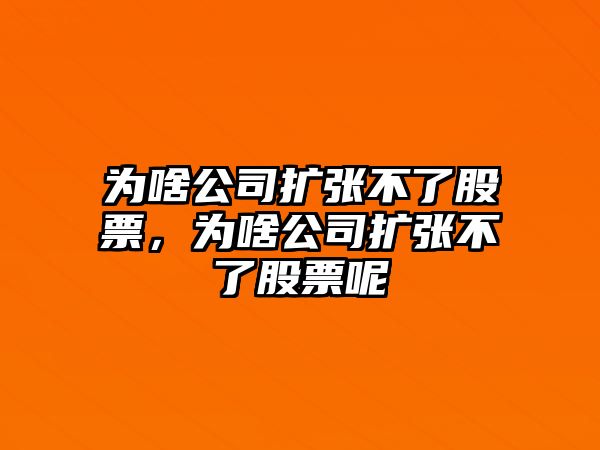 为啥公司扩张不了股票，为啥公司扩张不了股票呢